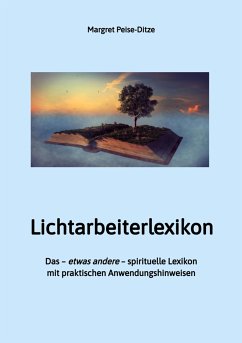 Margret Peise-Ditze

Lichtarbeiterlexikon

Das – etwas andere – spirituelle Lexikon mit praktischen Anwendungshinweisen